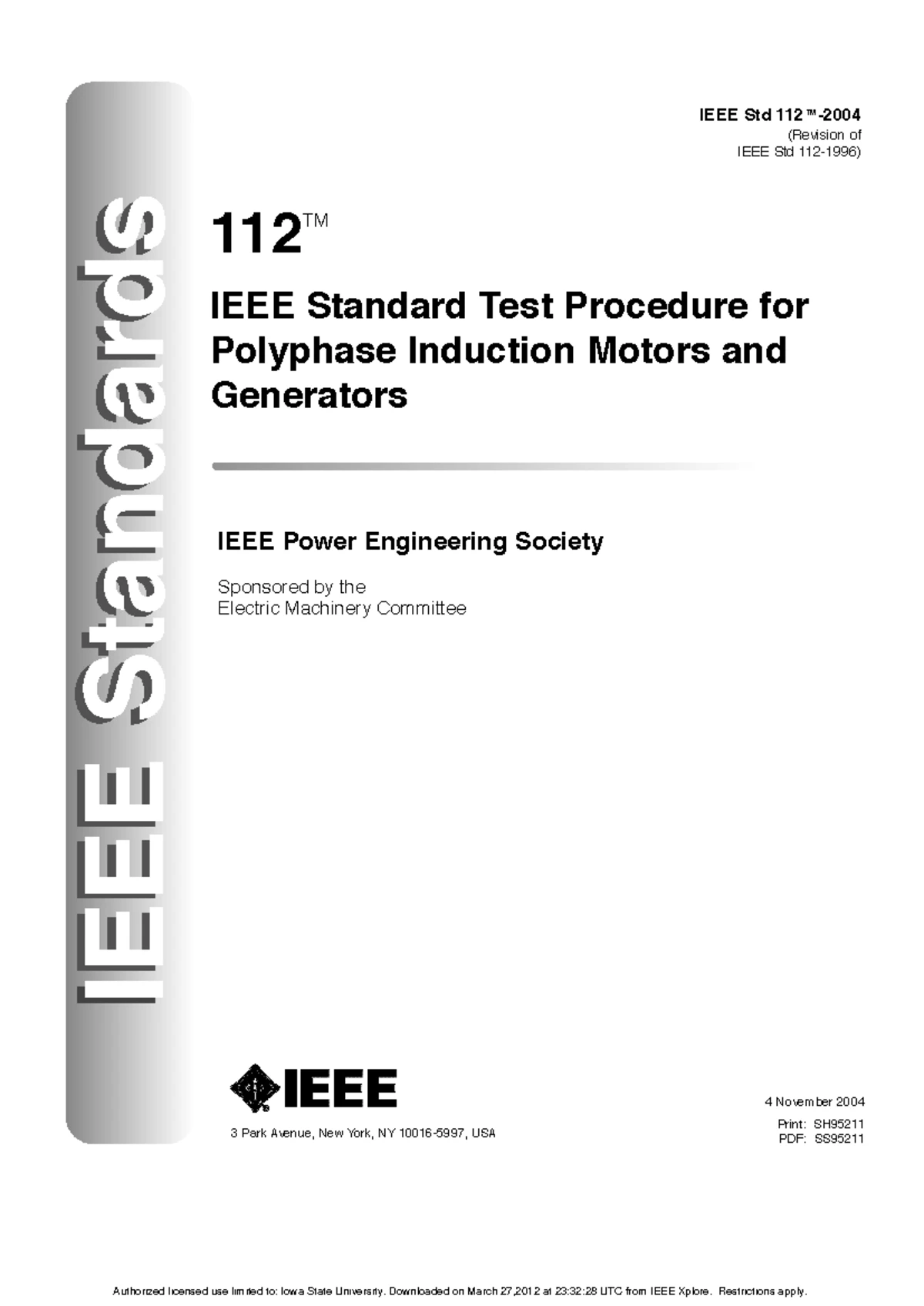 IEEE Standards

IEEE Std 112™-2004
(Revision of
IEEE Std 112-1996)

112™

IEEE Standard Test Procedure for Polyphase Induction Motors and Generators

IEEE Power Engineering Society

Sponsored by the
Electric Machinery Committee

IEEE

3 Park Avenue, New York, NY 10016-5997, USA

4 November 2004

Print: SH95211
PDF: SS95211

Authorized licensed use limited to: Iowa State University. Downloaded on March 27,2012 at 23:32:28 UTC from IEEE Xplore. Restrictions apply.